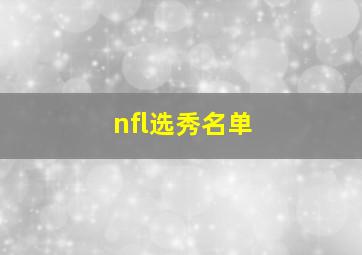 nfl选秀名单